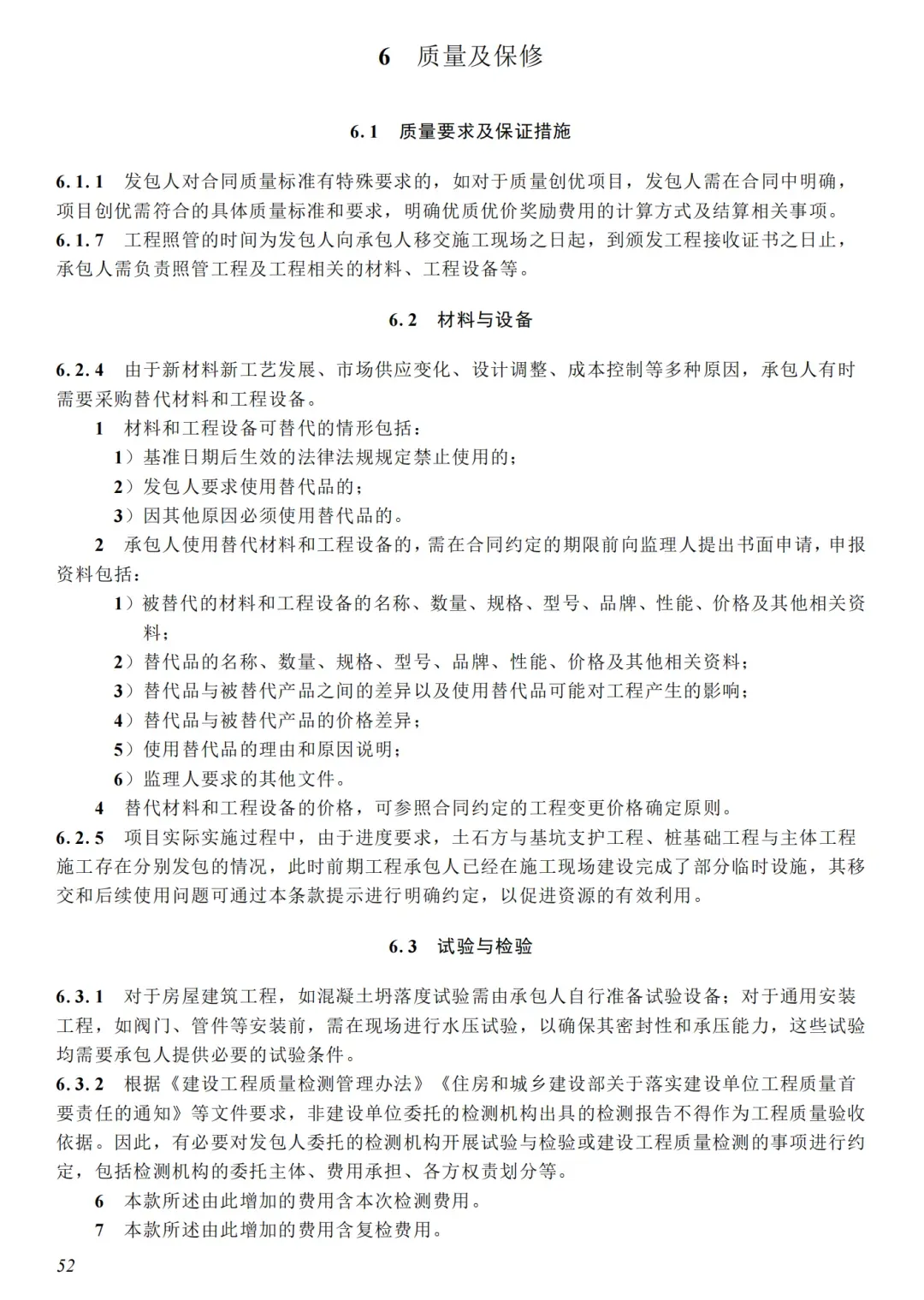 6 质量及保修

6.1 质量要求及保证措施

6.1.1 发包人对合同质量标准有特殊要求的，如对于质量创优项目，发包人需在合同中明确，项目创优需符合的具体质量标准和要求，明确优质优价奖励费用的计算方式及结算相关事项。
6.1.7 工程照管的时间为发包人向承包人移交施工现场之日起，到颁发工程接收证书之日止，承包人需负责照管工程及工程相关的材料、工程设备等。

6.2 材料与设备

6.2.4 由于新材料新工艺发展、市场供应变化、设计调整、成本控制等多种原因，承包人有时需要采购替代材料和工程设备。
1 材料和工程设备可替代的情形包括：
1）基准日期后生效的法律法规规定禁止使用的；
2）发包人要求使用替代品的；
3）因其他原因必须使用替代品的。
2 承包人使用替代材料和工程设备的，需在合同约定的期限前向监理人提出书面申请，申报资料包括：
1）被替代的材料和工程设备的名称、数量、规格、型号、品牌、性能、价格及其他相关资料；
2）替代品的名称、数量、规格、型号、品牌、性能、价格及其他相关资料；
3）替代品与被替代产品之间的差异以及使用替代品可能对工程产生的影响；
4）替代品与被替代产品的价格差异；
5）使用替代品的理由和原因说明；
6）监理人要求的其他文件。
4 替代材料和工程设备的价格，可参照合同约定的工程变更价格确定原则。
6.2.5 项目实际实施过程中，由于进度要求，土石方与基坑支护工程、桩基础工程与主体工程施工存在分别发包的情况，此时前期工程承包人已经在施工现场建设完成了部分临时设施，其移交和后续使用问题可通过本条款提示进行明确约定，以促进资源的有效利用。

6.3 试验与检验

6.3.1 对于房屋建筑工程，如混凝土坍落度试验需由承包人自行准备试验设备；对于通用安装工程，如阀门、管件等安装前，需在现场进行水压试验，以确保其密封性和承压能力，这些试验均需要承包人提供必要的试验条件。
6.3.2 根据《建设工程质量检测管理办法》《住房和城乡建设部关于落实建设单位工程质量首要责任的通知》等文件要求，非建设单位委托的检测机构出具的检测报告不得作为工程质量验收依据。因此，有必要对发包人委托的检测机构开展试验与检验或建设工程质量检测的事项进行约定，包括检测机构的委托主体、费用承担、各方权责划分等。
6 本款所述由此增加的费用含本次检测费用。
7 本款所述由此增加的费用含复检费用。

52